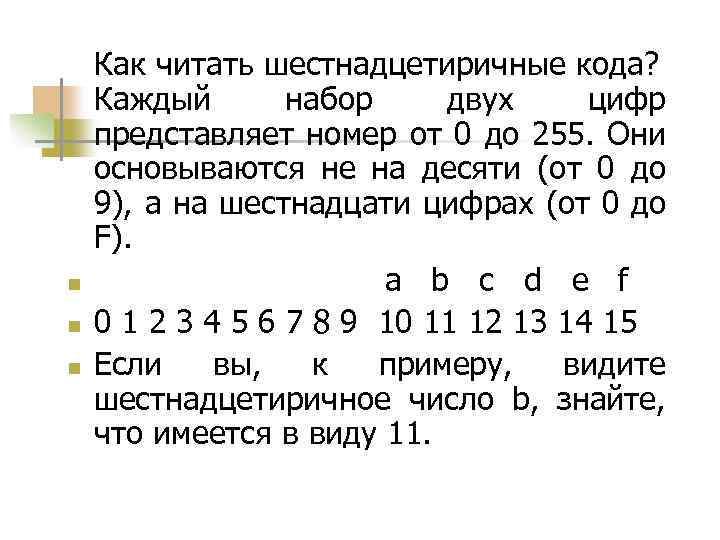 Как читать шестнадцетиричные кода? Каждый набор двух цифр представляет номер от 0 до 255. Они основываются не на десяти (от 0 до 9), а на шестнадцати цифрах (от 0 до F).

a b c d e f

0 1 2 3 4 5 6 7 8 9 10 11 12 13 14 15

Если вы, к примеру, видите шестнадцетиричное число b, знайте, что имеется в виду 11.